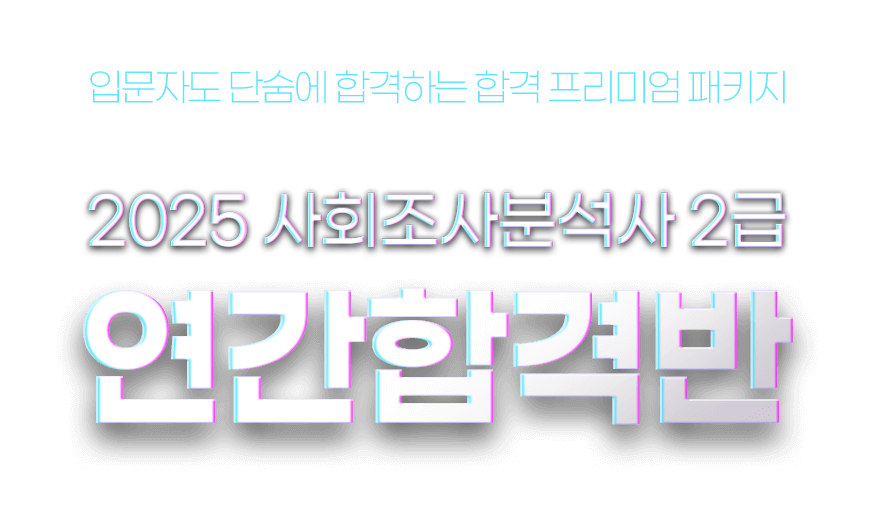 입문자도 단숨에 합격하는 합격 프리미엄 패키지

2025 사회조사분석사 2급

연간합격반